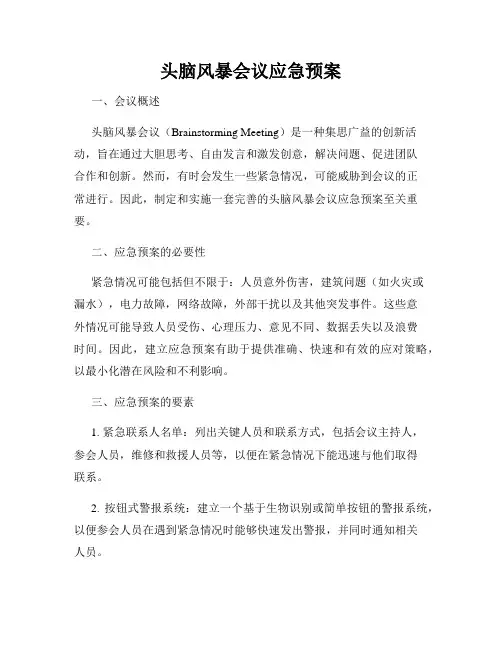 头脑风暴会议应急预案

一、会议概述

头脑风暴会议（Brainstorming Meeting）是一种集思广益的创新活动，旨在通过大胆思考、自由发言和激发创意，解决问题、促进团队合作和创新。然而，有时会发生一些紧急情况，可能威胁到会议的正常进行。因此，制定和实施一套完善的头脑风暴会议应急预案至关重要。

二、应急预案的必要性

紧急情况可能包括但不限于：人员意外伤害，建筑问题（如火灾或漏水），电力故障，网络故障，外部干扰以及其他突发事件。这些意外情况可能导致人员受伤、心理压力、意见不同、数据丢失以及浪费时间。因此，建立应急预案有助于提供准确、快速和有效的应对策略，以最小化潜在风险和不利影响。

三、应急预案的要素

1. 紧急联系人名单：列出关键人员和联系方式，包括会议主持人，参会人员，维修和救援人员等，以便在紧急情况下能迅速与他们取得联系。

2. 按钮式警报系统：建立一个基于生物识别或简单按钮的警报系统，以便参会人员在遇到紧急情况时能够快速发出警报，并同时通知相关人员。